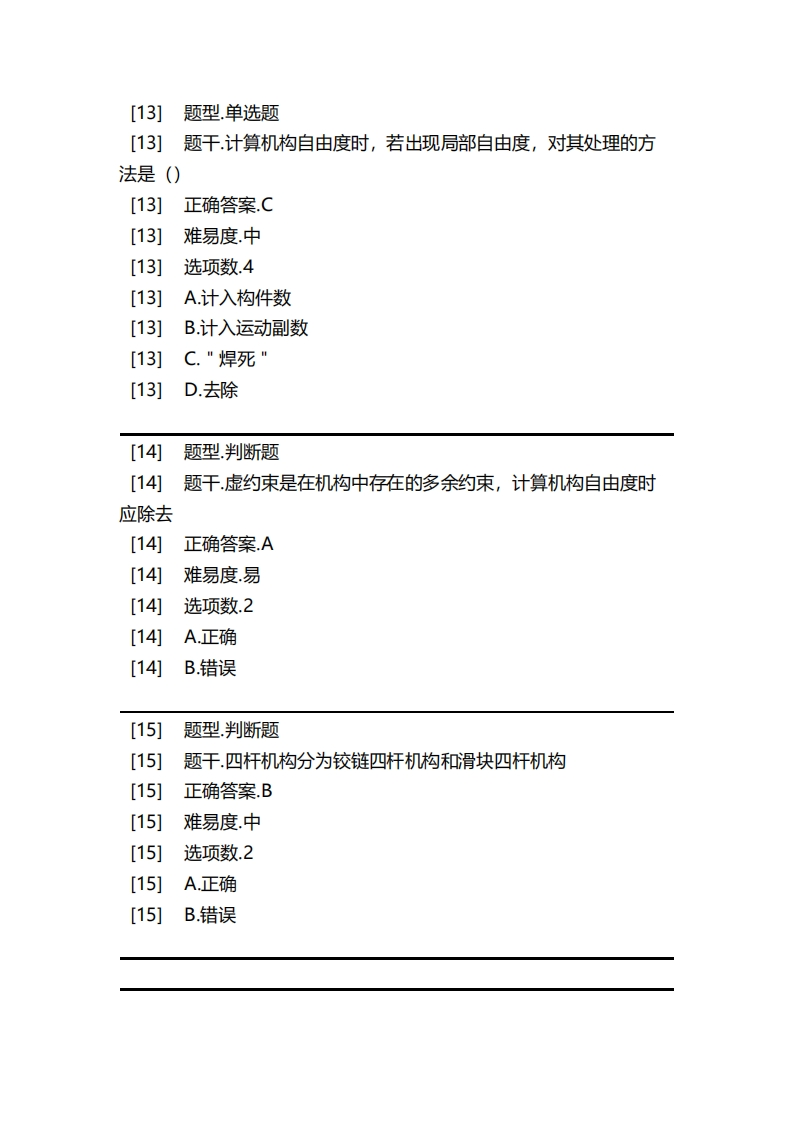 [13] 题型.单选题
[13] 题干.计算机构自由度时，若出现局部自由度，对其处理的方法是（）
[13] 正确答案.C
[13] 难易度.中
[13] 选项数.4
[13] A.计入构件数
[13] B.计入运动副数
[13] C. " 焊死 "
[13] D.去除

[14] 题型.判断题
[14] 题干.虚约束是在机构中存在的多余约束，计算机构自由度时应除去
[14] 正确答案.A
[14] 难易度.易
[14] 选项数.2
[14] A.正确
[14] B.错误

[15] 题型.判断题
[15] 题干.四杆机构分为铰链四杆机构和滑块四杆机构
[15] 正确答案.B
[15] 难易度.中
[15] 选项数.2
[15] A.正确
[15] B.错误